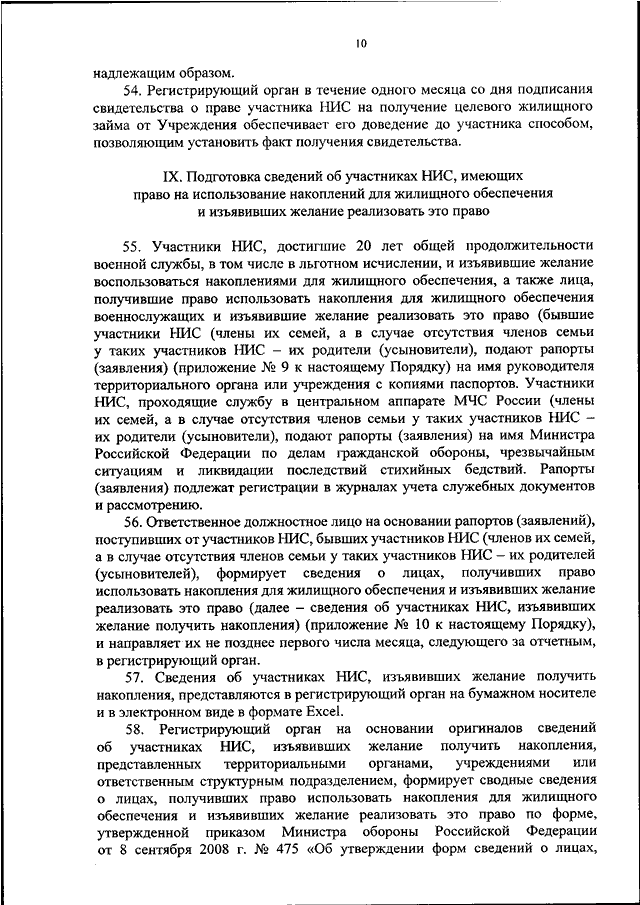 10

надлежащим образом.

54. Регистрирующий орган в течение одного месяца со дня подписания свидетельства о праве участника НИС на получение целевого жилищного займа от Учреждения обеспечивает его доведение до участника способом, позволяющим установить факт получения свидетельства.

IX. Подготовка сведений об участниках НИС, имеющих право на использование накоплений для жилищного обеспечения и изъявивших желание реализовать это право

55. Участники НИС, достигшие 20 лет общей продолжительности военной службы, в том числе в льготном исчислении, и изъявившие желание воспользоваться накоплениями для жилищного обеспечения, а также лица, получившие право использовать накопления для жилищного обеспечения военнослужащих и изъявившие желание реализовать это право (бывшие участники НИС (члены их семей, а в случае отсутствия членов семьи у таких участников НИС – их родители (усыновители), подают рапорты (заявления) (приложение № 9 к настоящему Порядку) на имя руководителя территориального органа или учреждения с копиями паспортов. Участники НИС, проходящие службу в центральном аппарате МЧС России (члены их семей, а в случае отсутствия членов семьи у таких участников НИС – их родители (усыновители), подают рапорты (заявления) на имя Министра Российской Федерации по делам гражданской обороны, чрезвычайным ситуациям и ликвидации последствий стихийных бедствий. Рапорты (заявления) подлежат регистрации в журналах учета служебных документов и рассмотрению.

56. Ответственное должностное лицо на основании рапортов (заявлений), поступивших от участников НИС, бывших участников НИС (членов их семей, а в случае отсутствия членов семьи у таких участников НИС – их родителей (усыновителей), формирует сведения о лицах, получивших право использовать накопления для жилищного обеспечения и изъявивших желание реализовать это право (далее – сведения об участниках НИС, изъявивших желание получить накопления) (приложение № 10 к настоящему Порядку), и направляет их не позднее первого числа месяца, следующего за отчетным, в регистрирующий орган.

57. Сведения об участниках НИС, изъявивших желание получить накопления, представляются в регистрирующий орган на бумажном носителе и в электронном виде в формате Excel.

58. Регистрирующий орган на основании оригиналов сведений об участниках НИС, изъявивших желание получить накопления, представленных территориальными органами, учреждениями или ответственным структурным подразделением, формирует сводные сведения о лицах, получивших право использовать накопления для жилищного обеспечения и изъявивших желание реализовать это право по форме, утвержденной приказом Министра обороны Российской Федерации от 8 сентября 2008 г. № 475 «Об утверждении форм сведений о лицах,